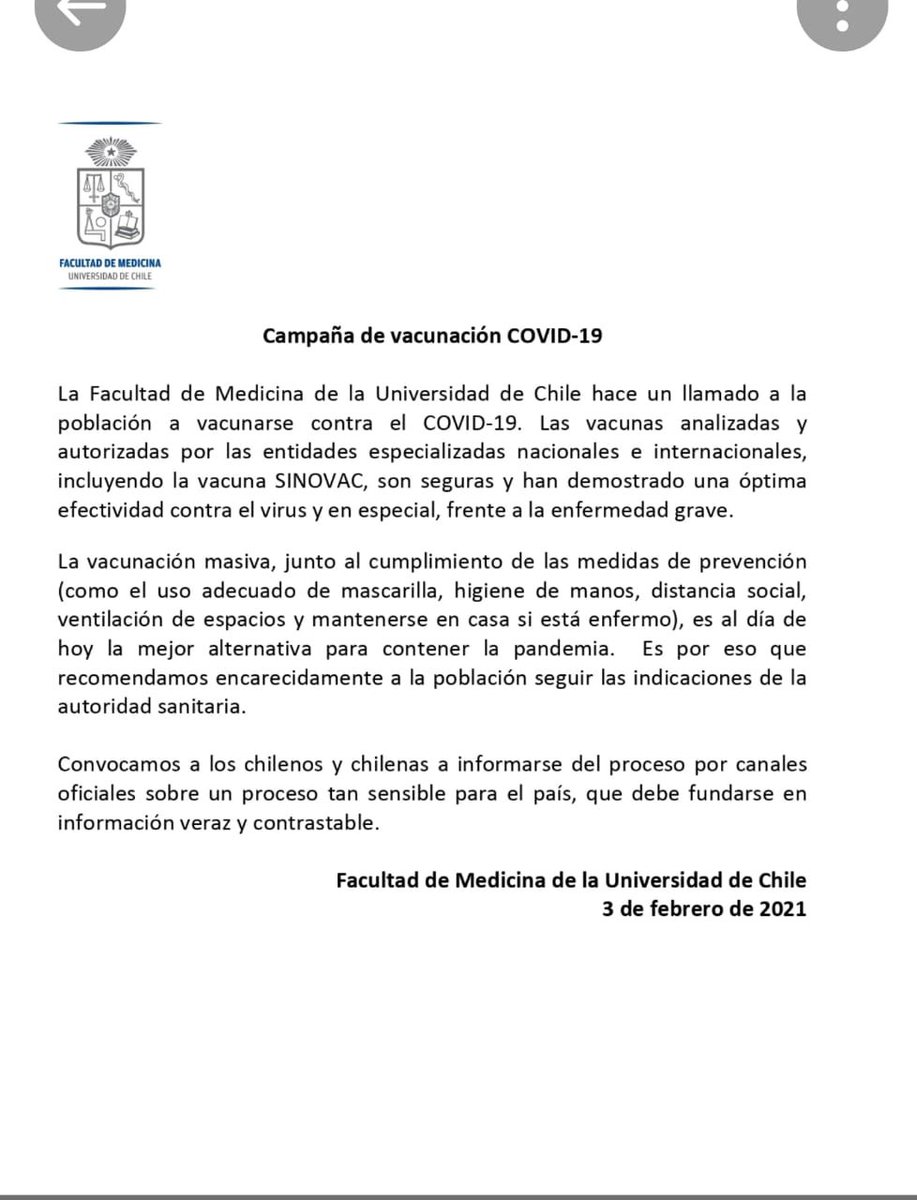 FACULTAD DE MEDICINA
UNIVERSIDAD DE CHILE

Campaña de vacunación COVID-19

La Facultad de Medicina de la Universidad de Chile hace un llamado a la población a vacunarse contra el COVID-19. Las vacunas analizadas y autorizadas por las entidades especializadas nacionales e internacionales, incluyendo la vacuna SINOVAC, son seguras y han demostrado una óptima efectividad contra el virus y en especial, frente a la enfermedad grave.

La vacunación masiva, junto al cumplimiento de las medidas de prevención (como el uso adecuado de mascarilla, higiene de manos, distancia social, ventilación de espacios y mantenerse en casa si está enfermo), es al día de hoy la mejor alternativa para contener la pandemia. Es por eso que recomendamos encarecidamente a la población seguir las indicaciones de la autoridad sanitaria.

Convocamos a los chilenos y chilenas a informarse del proceso por canales oficiales sobre un proceso tan sensible para el país, que debe fundarse en información veraz y contrastable.

Facultad de Medicina de la Universidad de Chile
3 de febrero de 2021